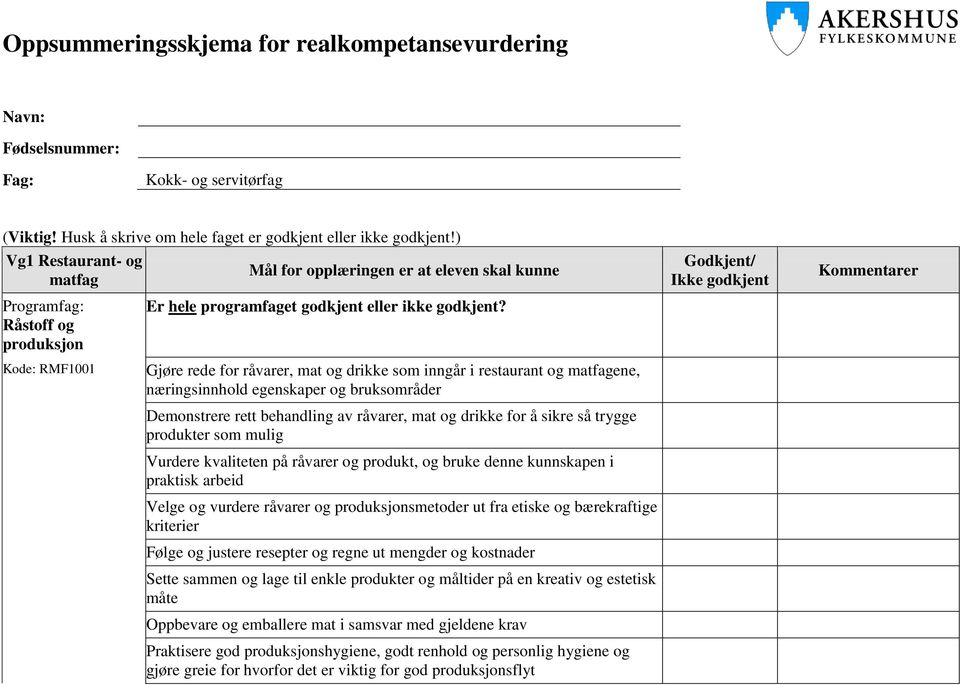 AKERSHUS
FYLKESKOMMUNE

Oppsummeringsskjema for realkompetansevurdering

Navn:

Fødselsnummer:

Fag: Kokk- og servitørfag

(Viktig! Husk å skrive om hele faget er godkjent eller ikke godkjent!)

| Vg1 Restaurant- og matfag | Mål for opplæringen er at eleven skal kunne | Godkjent/ Ikke godkjent | Kommentarer |
|---|---|---|---|
| Programfag: Råstoff og produksjon | Er hele programfaget godkjent eller ikke godkjent? | | |
| Kode: RMF1001 | Gjøre rede for råvarer, mat og drikke som inngår i restaurant og matfagene, næringsinnhold egenskaper og bruksområder | | |
| | Demonstrere rett behandling av råvarer, mat og drikke for å sikre så trygge produkter som mulig | | |
| | Vurdere kvaliteten på råvarer og produkt, og bruke denne kunnskapen i praktisk arbeid | | |
| | Velge og vurdere råvarer og produksjonsmetoder ut fra etiske og bærekraftige kriterier | | |
| | Følge og justere resepter og regne ut mengder og kostnader | | |
| | Sette sammen og lage til enkle produkter og måltider på en kreativ og estetisk måte | | |
| | Oppbevare og emballere mat i samsvar med gjeldene krav | | |
| | Praktisere god produksjonshygiene, godt renhold og personlig hygiene og gjøre greie for hvorfor det er viktig for god produksjonsflyt | | |